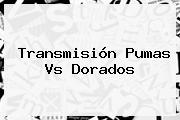 Transmisión Pumas Vs Dorados